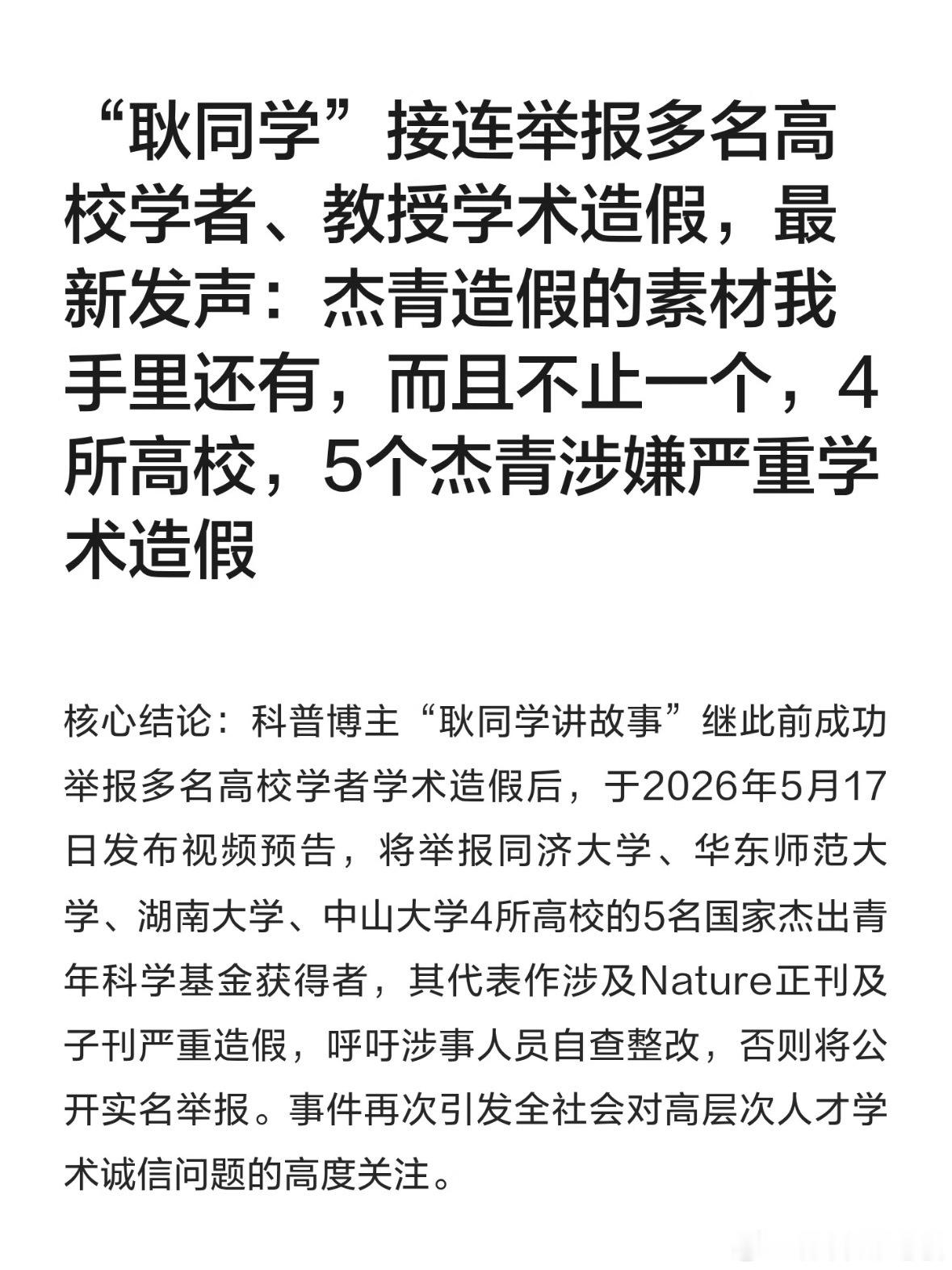 “耿同学”接连举报多名高校学者、教授学术造假，最新发声：杰青造假的素材我手里还有，而且不止一个，4所高校，5个杰青涉嫌严重学术造假

核心结论：科普博主“耿同学讲故事”继此前成功举报多名高校学者学术造假后，于2026年5月17日发布视频预告，将举报同济大学、华东师范大学、湖南大学、中山大学4所高校的5名国家杰出青年科学基金获得者，其代表作涉及Nature正刊及子刊严重造假，呼吁涉事人员自查整改，否则将公开实名举报。事件再次引发全社会对高层次人才学术诚信问题的高度关注。